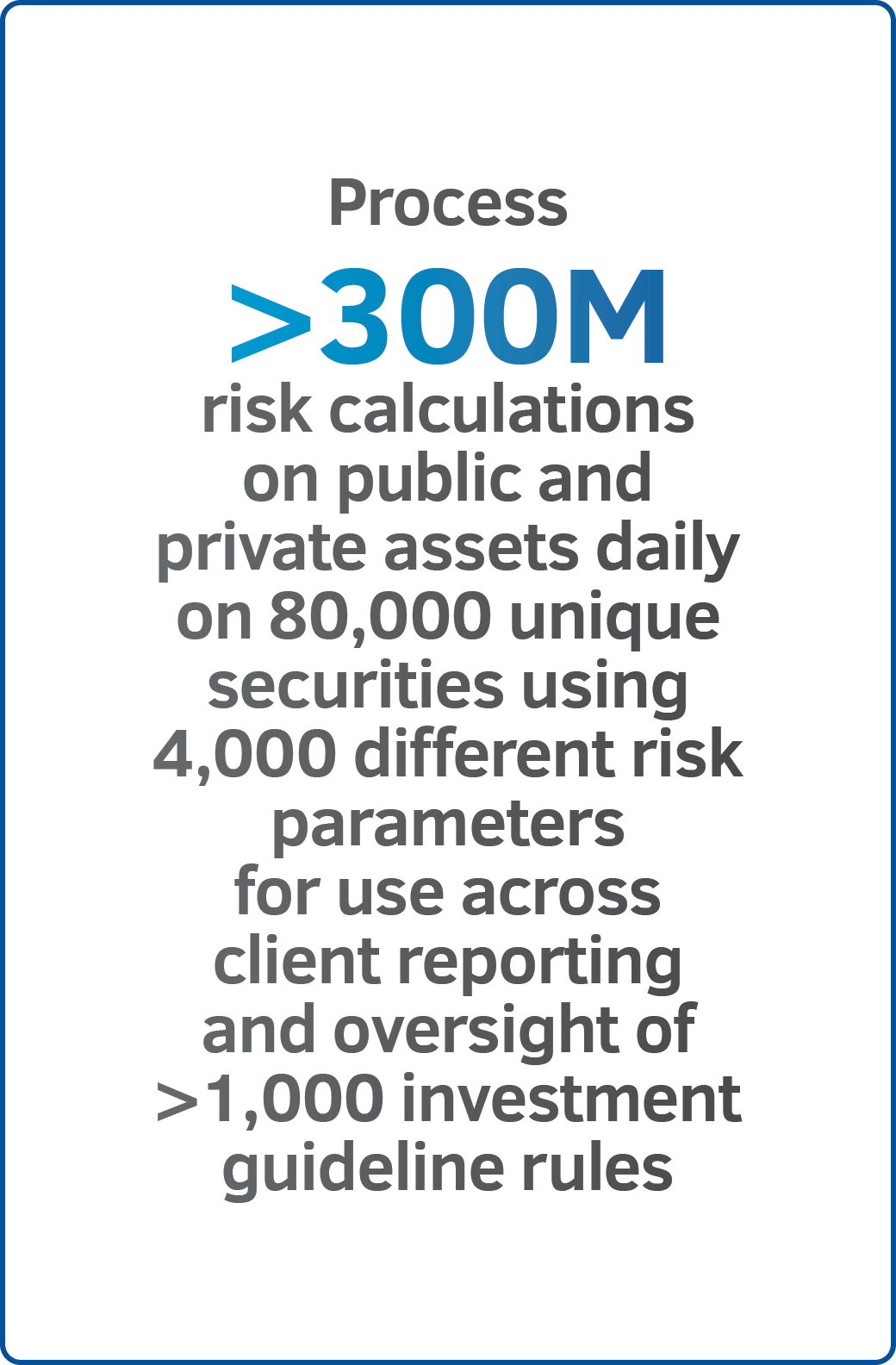 Process

>300M

risk calculations on public and private assets daily on 80,000 unique securities using 4,000 different risk parameters for use across client reporting and oversight of >1,000 investment guideline rules